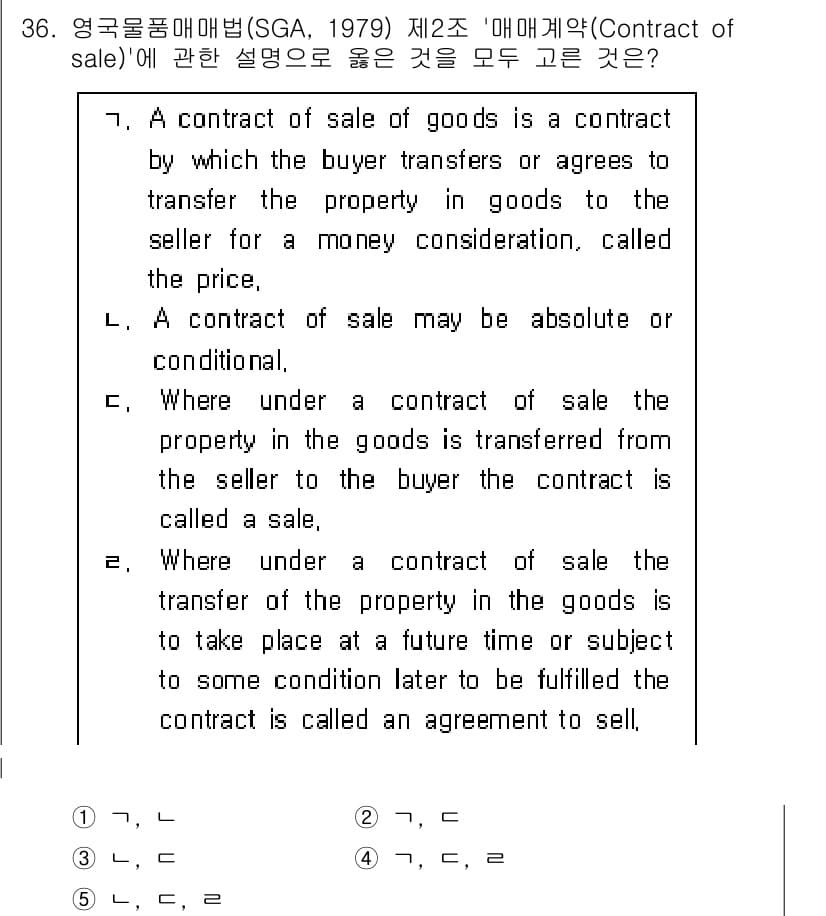 36. 영국물품매매법(SGA, 1979) 제2조 '매매계약(Contract of sale)'에 관한 설명으로 옳은 것을 모두 고른 것은?

ㄱ. A contract of sale of goods is a contract by which the buyer transfers or agrees to transfer the property in goods to the seller for a money consideration, called the price.

ㄴ. A contract of sale may be absolute or conditional.

ㄷ. Where under a contract of sale the property in the goods is transferred from the seller to the buyer the contract is called a sale.

ㄹ. Where under a contract of sale the transfer of the property in the goods is to take place at a future time or subject to some condition later to be fulfilled the contract is called an agreement to sell.

① ㄱ, ㄴ
② ㄱ, ㄷ
③ ㄴ, ㄷ
④ ㄱ, ㄷ, ㄹ
⑤ ㄴ, ㄷ, ㄹ